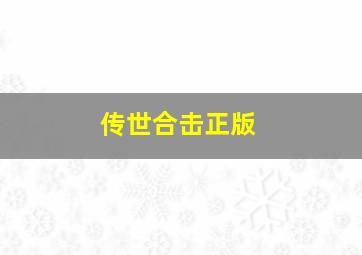 传世合击正版